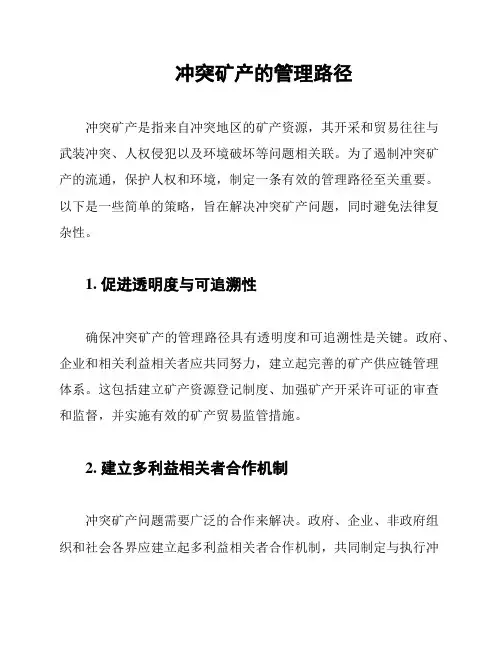 冲突矿产的管理路径

冲突矿产是指来自冲突地区的矿产资源，其开采和贸易往往与武装冲突、人权侵犯以及环境破坏等问题相关联。为了遏制冲突矿产的流通，保护人权和环境，制定一条有效的管理路径至关重要。以下是一些简单的策略，旨在解决冲突矿产问题，同时避免法律复杂性。

1. 促进透明度与可追溯性

确保冲突矿产的管理路径具有透明度和可追溯性是关键。政府、企业和相关利益相关者应共同努力，建立起完善的矿产供应链管理体系。这包括建立矿产资源登记制度、加强矿产开采许可证的审查和监督，并实施有效的矿产贸易监管措施。

2. 建立多利益相关者合作机制

冲突矿产问题需要广泛的合作来解决。政府、企业、非政府组织和社会各界应建立起多利益相关者合作机制，共同制定与执行冲